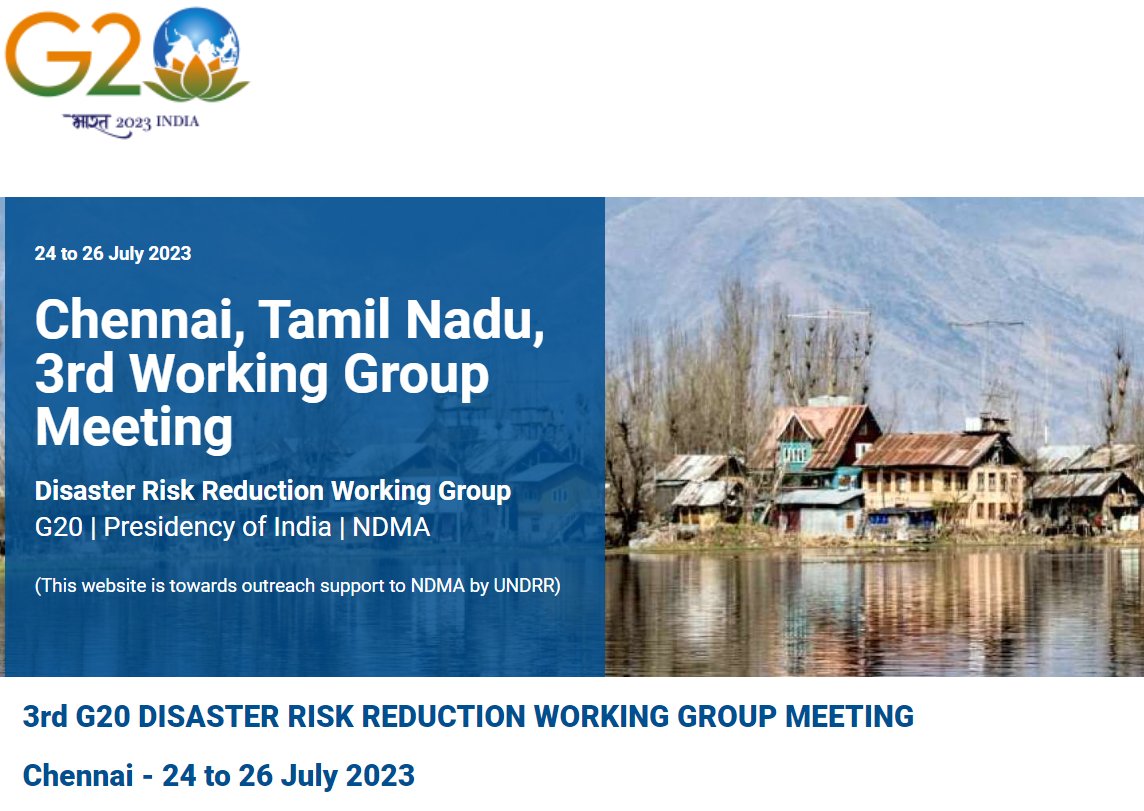 G20

भारत 2023 INDIA

24 to 26 July 2023

Chennai, Tamil Nadu, 3rd Working Group Meeting

Disaster Risk Reduction Working Group
G20 | Presidency of India | NDMA

(This website is towards outreach support to NDMA by UNDRR)

3rd G20 DISASTER RISK REDUCTION WORKING GROUP MEETING

Chennai - 24 to 26 July 2023